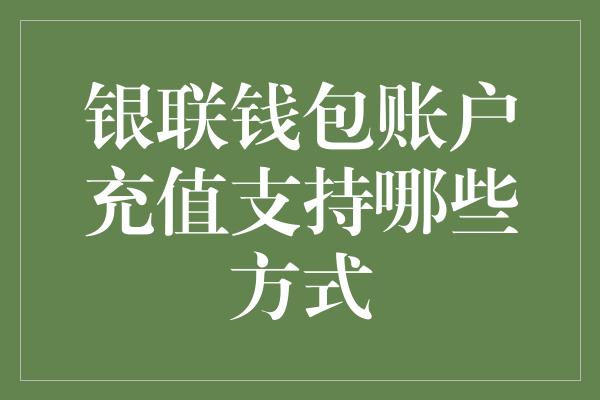 银联钱包账户充值支持哪些方式